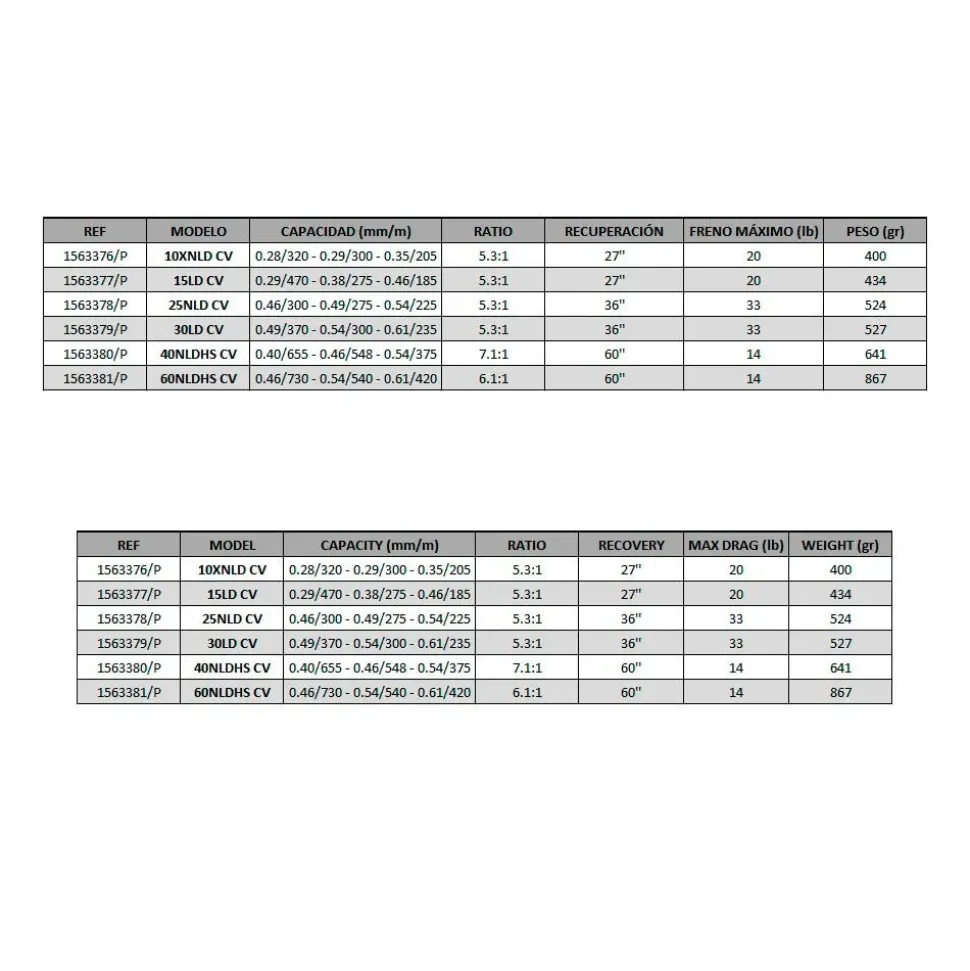 | REF | MODELO | CAPACIDAD (mm/m) | RATIO | RECUPERACIÓN | FRENO MÁXIMO (lb) | PESO (gr) |
|---|---|---|---|---|---|---|
| 1563376/P | 10XNLD CV | 0.28/320 - 0.29/300 - 0.35/205 | 5.3:1 | 27" | 20 | 400 |
| 1563377/P | 15LD CV | 0.29/470 - 0.38/275 - 0.46/185 | 5.3:1 | 27" | 20 | 434 |
| 1563378/P | 25NLD CV | 0.46/300 - 0.49/275 - 0.54/225 | 5.3:1 | 36" | 33 | 524 |
| 1563379/P | 30LD CV | 0.49/370 - 0.54/300 - 0.61/235 | 5.3:1 | 36" | 33 | 527 |
| 1563380/P | 40NLDHS CV | 0.40/655 - 0.46/548 - 0.54/375 | 7.1:1 | 60" | 14 | 641 |
| 1563381/P | 60NLDHS CV | 0.46/730 - 0.54/540 - 0.61/420 | 6.1:1 | 60" | 14 | 867 |

| REF | MODEL | CAPACITY (mm/m) | RATIO | RECOVERY | MAX DRAG (lb) | WEIGHT (gr) |
|---|---|---|---|---|---|---|
| 1563376/P | 10XNLD CV | 0.28/320 - 0.29/300 - 0.35/205 | 5.3:1 | 27" | 20 | 400 |
| 1563377/P | 15LD CV | 0.29/470 - 0.38/275 - 0.46/185 | 5.3:1 | 27" | 20 | 434 |
| 1563378/P | 25NLD CV | 0.46/300 - 0.49/275 - 0.54/225 | 5.3:1 | 36" | 33 | 524 |
| 1563379/P | 30LD CV | 0.49/370 - 0.54/300 - 0.61/235 | 5.3:1 | 36" | 33 | 527 |
| 1563380/P | 40NLDHS CV | 0.40/655 - 0.46/548 - 0.54/375 | 7.1:1 | 60" | 14 | 641 |
| 1563381/P | 60NLDHS CV | 0.46/730 - 0.54/540 - 0.61/420 | 6.1:1 | 60" | 14 | 867 |